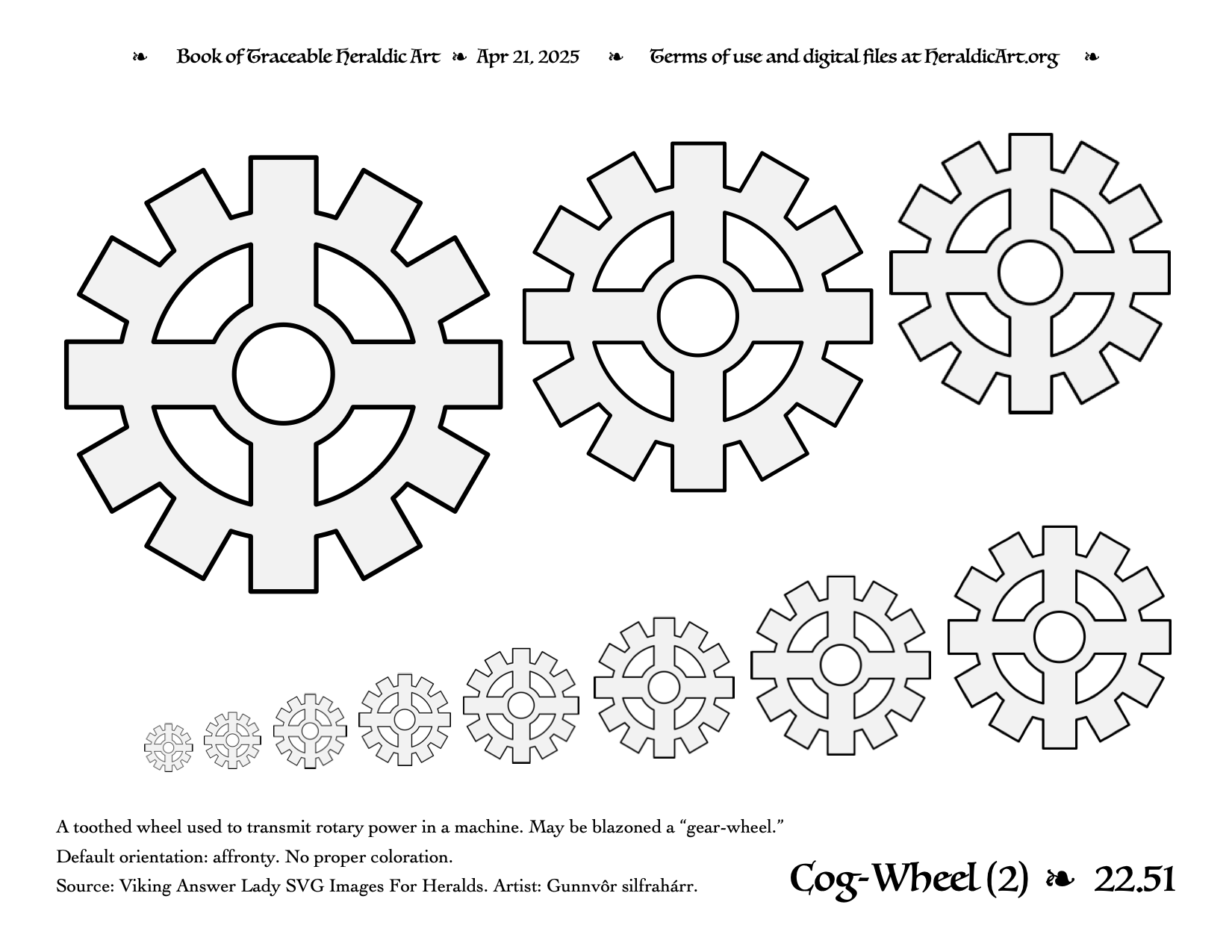 ❧ Book of Traceable Heraldic Art ❧ Apr 21, 2025 ❧ Terms of use and digital files at HeraldicArt.org ❧

A toothed wheel used to transmit rotary power in a machine. May be blazoned a “gear-wheel.”

Default orientation: affronty. No proper coloration.

Source: Viking Answer Lady SVG Images For Heralds. Artist: Gunnvôr silfrahárr.

Cog-Wheel (2) ❧ 22.51